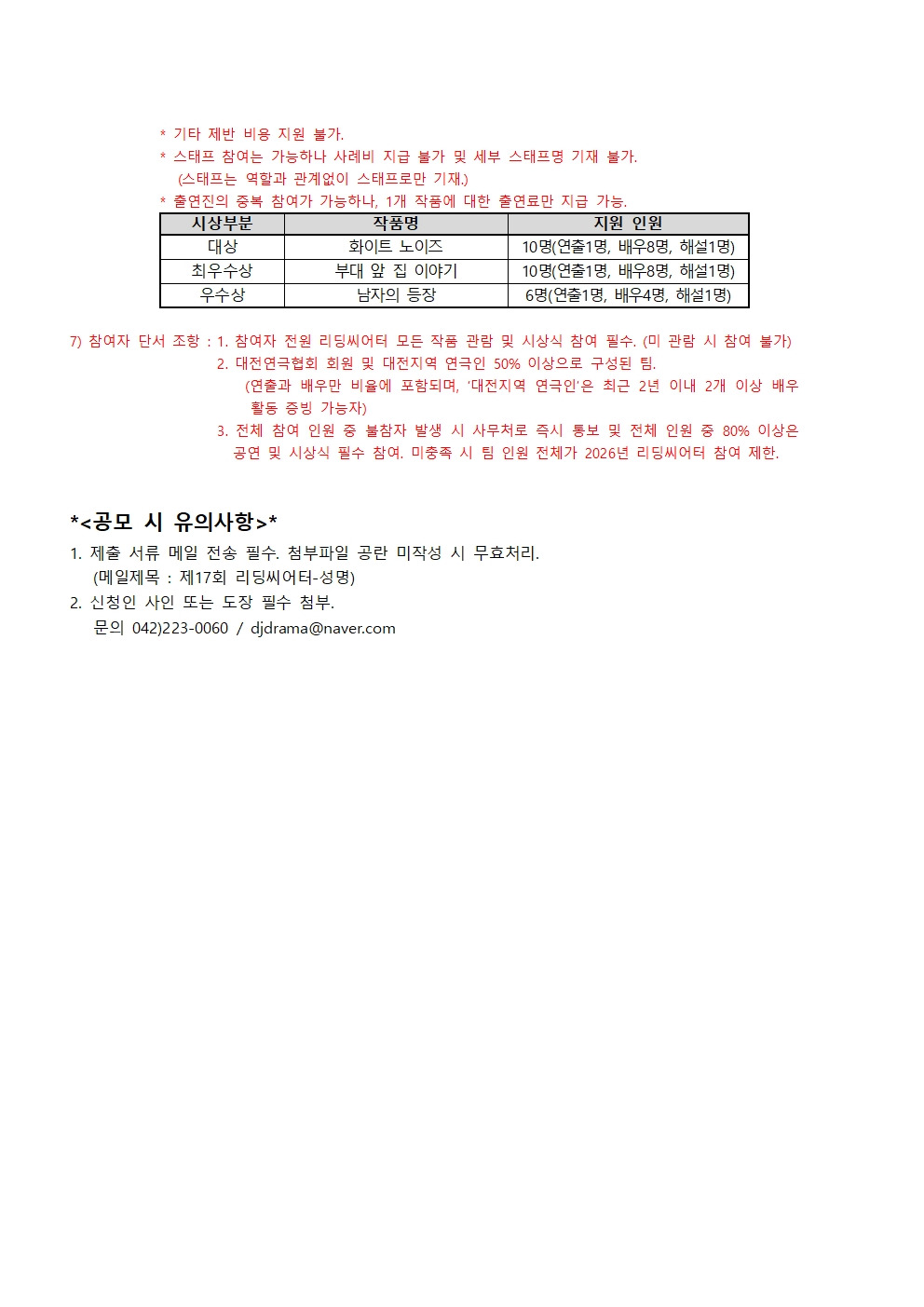 * 기타 제반 비용 지원 불가.
* 스태프 참여는 가능하나 사례비 지급 불가 및 세부 스태프명 기재 불가.
(스태프는 역할과 관계없이 스태프로만 기재.)
* 출연진의 중복 참여가 가능하나, 1개 작품에 대한 출연료만 지급 가능.

| 시상부분 | 작품명 | 지원 인원 |
|---|---|---|
| 대상 | 화이트 노이즈 | 10명(연출1명, 배우8명, 해설1명) |
| 최우수상 | 부대 앞 집 이야기 | 10명(연출1명, 배우8명, 해설1명) |
| 우수상 | 남자의 등장 | 6명(연출1명, 배우4명, 해설1명) |

7) 참여자 단서 조항 : 1. 참여자 전원 리딩씨어터 모든 작품 관람 및 시상식 참여 필수. (미 관람 시 참여 불가)
2. 대전연극협회 회원 및 대전지역 연극인 50% 이상으로 구성된 팀.
(연출과 배우만 비율에 포함되며, '대전지역 연극인'은 최근 2년 이내 2개 이상 배우 활동 증빙 가능자)
3. 전체 참여 인원 중 불참자 발생 시 사무처로 즉시 통보 및 전체 인원 중 80% 이상은 공연 및 시상식 필수 참여. 미충족 시 팀 인원 전체가 2026년 리딩씨어터 참여 제한.

*<공모 시 유의사항>*
1. 제출 서류 메일 전송 필수. 첨부파일 공란 미작성 시 무효처리.
(메일제목 : 제17회 리딩씨어터-성명)
2. 신청인 사인 또는 도장 필수 첨부.
문의 042)223-0060 / djdrama@naver.com